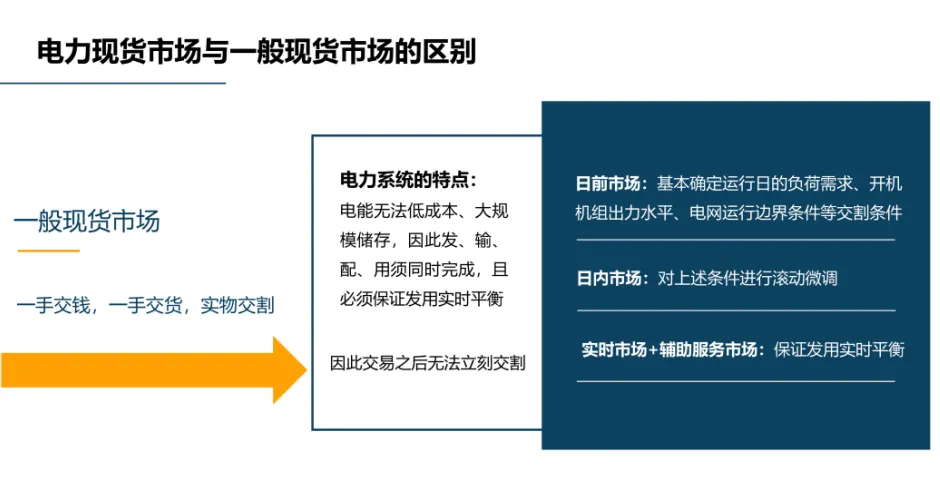 电力现货市场与一般现货市场的区别

一般现货市场

一手交钱，一手交货，实物交割

电力系统的特点：
电能无法低成本、大规模储存，因此发、输、配、用须同时完成，且必须保证发用实时平衡

因此交易之后无法立刻交割

日前市场：基本确定运行日的负荷需求、开机机组出力水平、电网运行边界条件等交割条件

日内市场：对上述条件进行滚动微调

实时市场+辅助服务市场：保证发用实时平衡